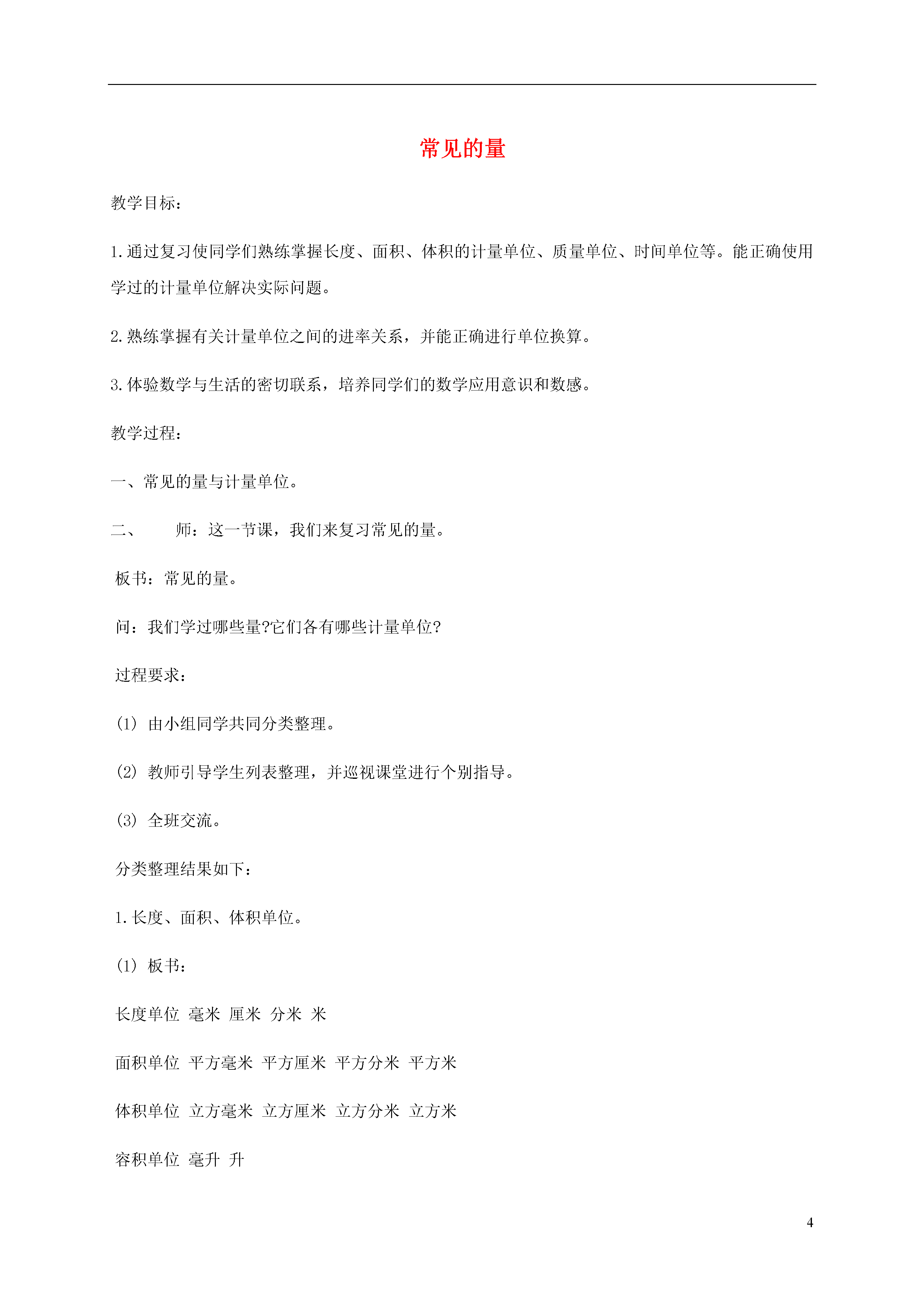 常见的量

教学目标：

1.通过复习使同学们熟练掌握长度、面积、体积的计量单位、质量单位、时间单位等。能正确使用学过的计量单位解决实际问题。

2.熟练掌握有关计量单位之间的进率关系，并能正确进行单位换算。

3.体验数学与生活的密切联系，培养同学们的数学应用意识和数感。

教学过程：

一、常见的量与计量单位。

二、　　师：这一节课，我们来复习常见的量。

板书：常见的量。

问：我们学过哪些量?它们各有哪些计量单位?

过程要求：

(1) 由小组同学共同分类整理。

(2) 教师引导学生列表整理，并巡视课堂进行个别指导。

(3) 全班交流。

分类整理结果如下：

1.长度、面积、体积单位。

(1) 板书：

长度单位 毫米 厘米 分米 米

面积单位 平方毫米 平方厘米 平方分米 平方米

体积单位 立方毫米 立方厘米 立方分米 立方米

容积单位 毫升 升

4